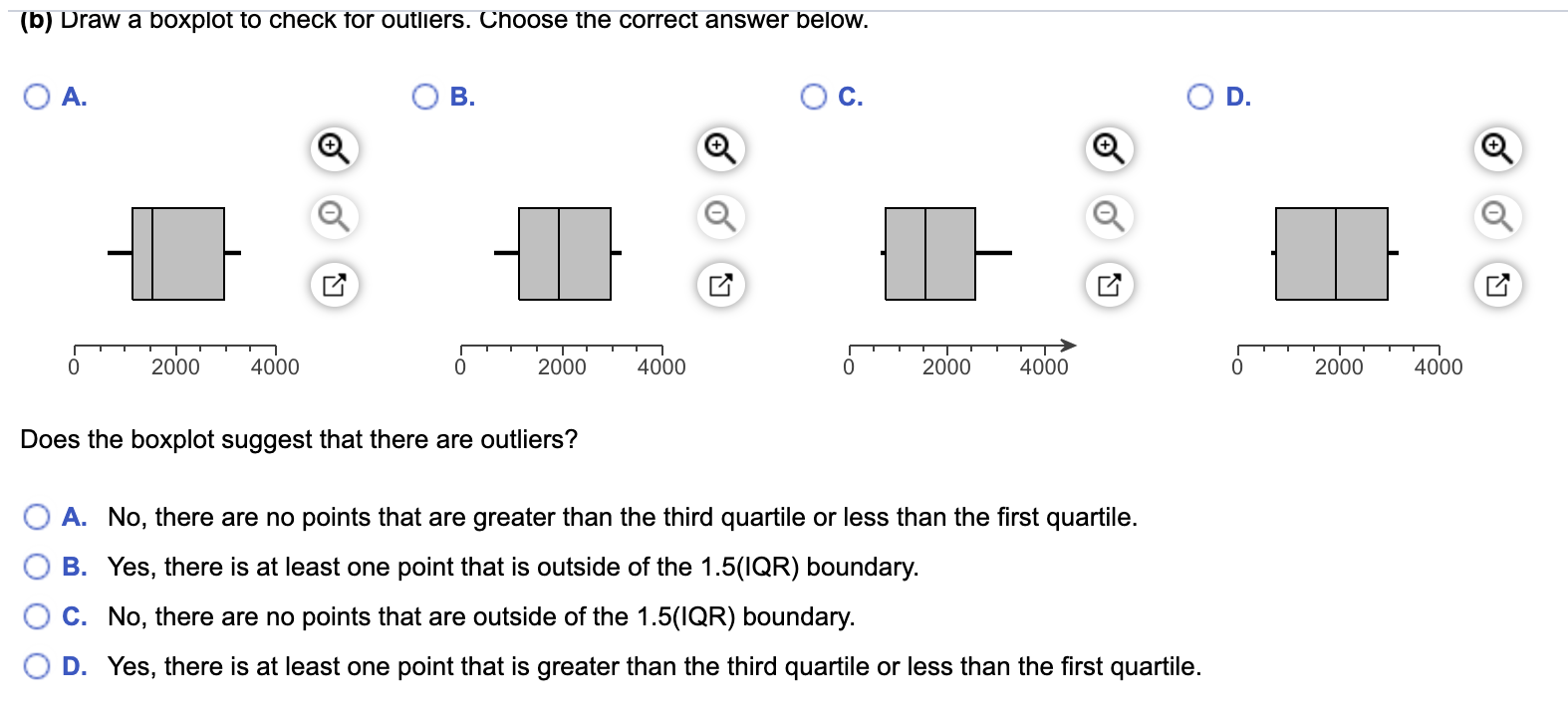 (b) Draw a boxplot to check for outliers. Choose the correct answer below.

A.

0 2000 4000

B.

0 2000 4000

C.

0 2000 4000

D.

0 2000 4000

Does the boxplot suggest that there are outliers?

A. No, there are no points that are greater than the third quartile or less than the first quartile.

B. Yes, there is at least one point that is outside of the 1.5(IQR) boundary.

C. No, there are no points that are outside of the 1.5(IQR) boundary.

D. Yes, there is at least one point that is greater than the third quartile or less than the first quartile.